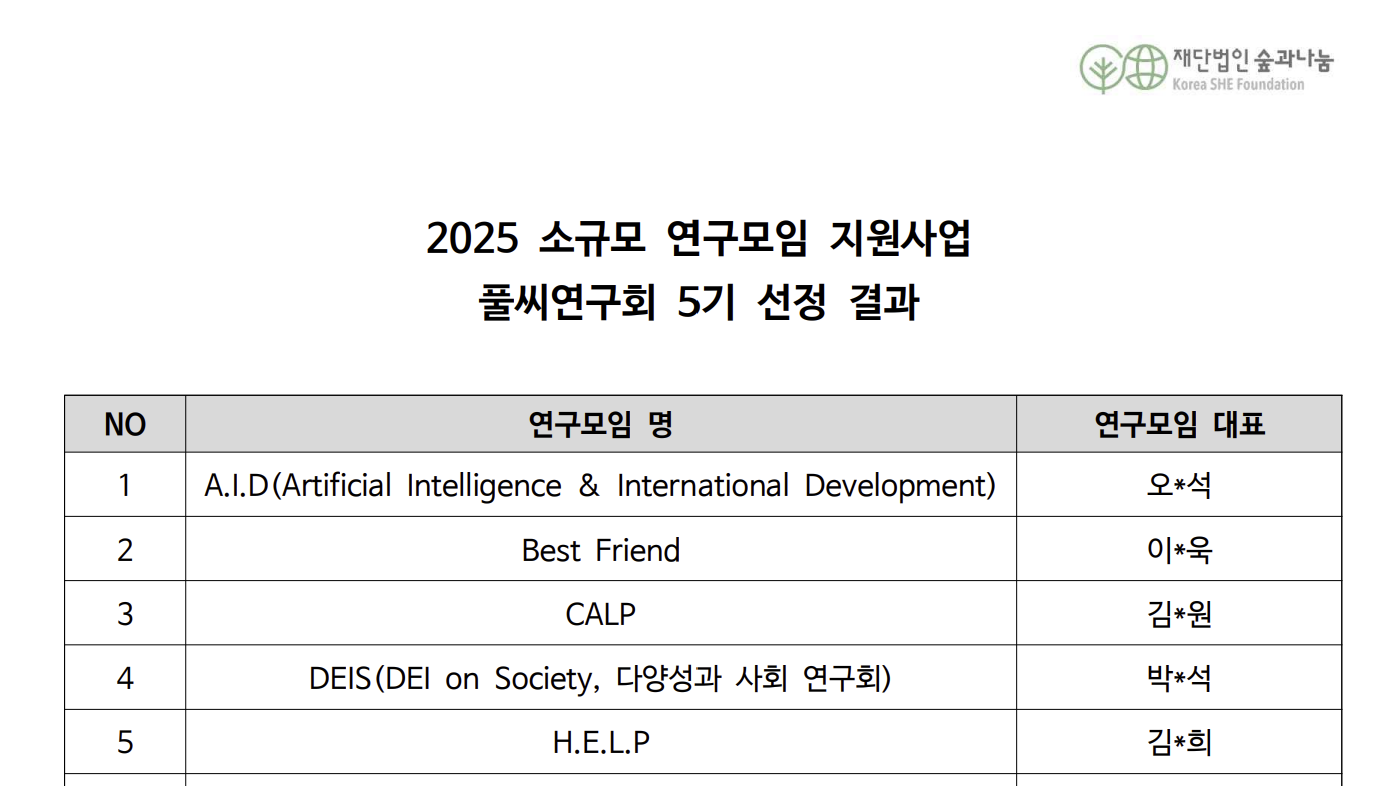 재단법인 숲과나눔
Korea SHE Foundation

2025 소규모 연구모임 지원사업
풀씨연구회 5기 선정 결과

| NO | 연구모임 명 | 연구모임 대표 |
|---|---|---|
| 1 | A.I.D(Artificial Intelligence & International Development) | 오*석 |
| 2 | Best Friend | 이*욱 |
| 3 | CALP | 김*원 |
| 4 | DEIS(DEI on Society, 다양성과 사회 연구회) | 박*석 |
| 5 | H.E.L.P | 김*희 |